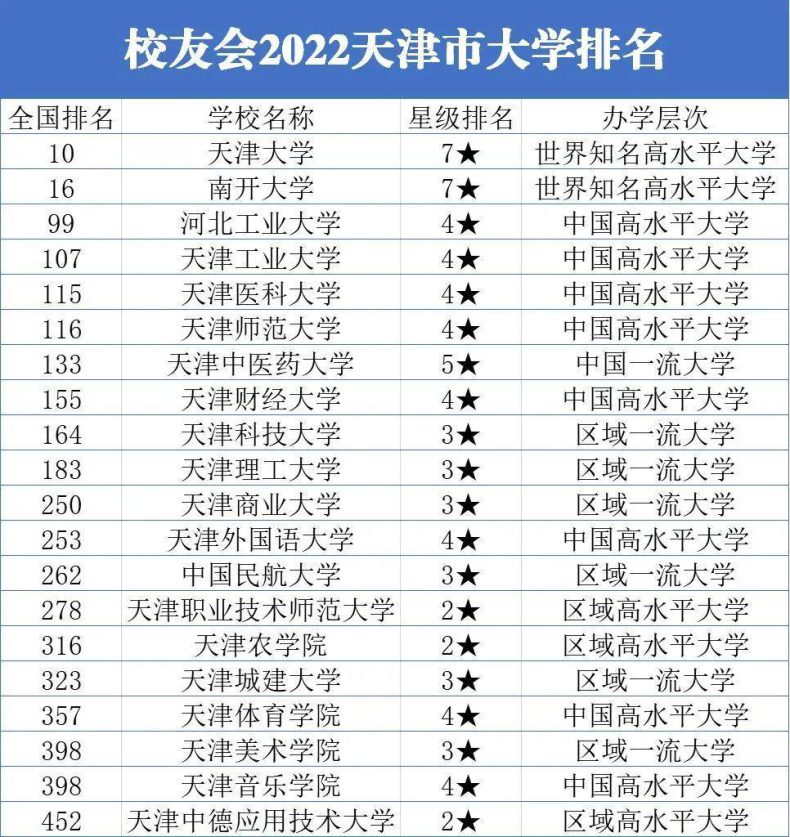 校友会2022天津市大学排名

| 全国排名 | 学校名称 | 星级排名 | 办学层次 |
|---|---|---|---|
| 10 | 天津大学 | 7★ | 世界知名高水平大学 |
| 16 | 南开大学 | 7★ | 世界知名高水平大学 |
| 99 | 河北工业大学 | 4★ | 中国高水平大学 |
| 107 | 天津工业大学 | 4★ | 中国高水平大学 |
| 115 | 天津医科大学 | 4★ | 中国高水平大学 |
| 116 | 天津师范大学 | 4★ | 中国高水平大学 |
| 133 | 天津中医药大学 | 5★ | 中国一流大学 |
| 155 | 天津财经大学 | 4★ | 中国高水平大学 |
| 164 | 天津科技大学 | 3★ | 区域一流大学 |
| 183 | 天津理工大学 | 3★ | 区域一流大学 |
| 250 | 天津商业大学 | 3★ | 区域一流大学 |
| 253 | 天津外国语大学 | 4★ | 中国高水平大学 |
| 262 | 中国民航大学 | 3★ | 区域一流大学 |
| 278 | 天津职业技术师范大学 | 2★ | 区域高水平大学 |
| 316 | 天津农学院 | 2★ | 区域高水平大学 |
| 323 | 天津城建大学 | 3★ | 区域一流大学 |
| 357 | 天津体育学院 | 4★ | 中国高水平大学 |
| 398 | 天津美术学院 | 3★ | 区域一流大学 |
| 398 | 天津音乐学院 | 4★ | 中国高水平大学 |
| 452 | 天津中德应用技术大学 | 2★ | 区域高水平大学 |